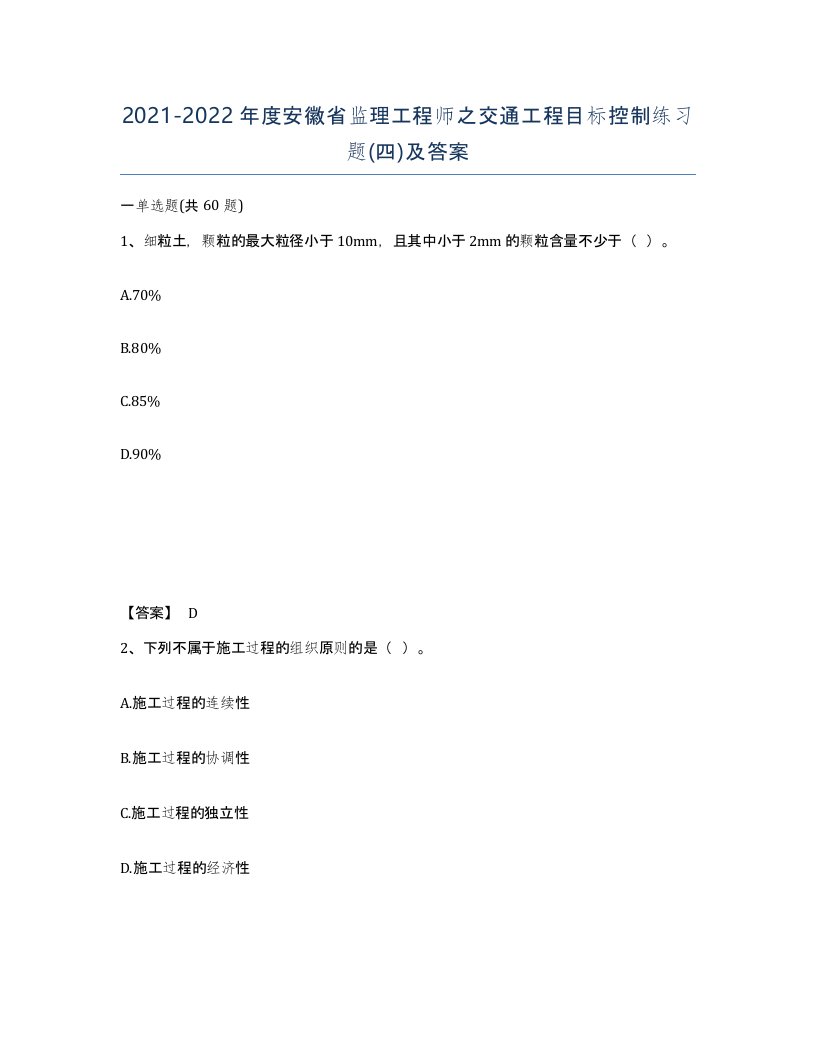 2021-2022年度安徽省监理工程师之交通工程目标控制练习题(四)及答案

一单选题(共60题)

1、细粒土，颗粒的最大粒径小于10mm，且其中小于2mm的颗粒含量不少于（ ）。

A.70%

B.80%

C.85%

D.90%

【答案】 D

2、下列不属于施工过程的组织原则的是（ ）。

A.施工过程的连续性

B.施工过程的协调性

C.施工过程的独立性

D.施工过程的经济性